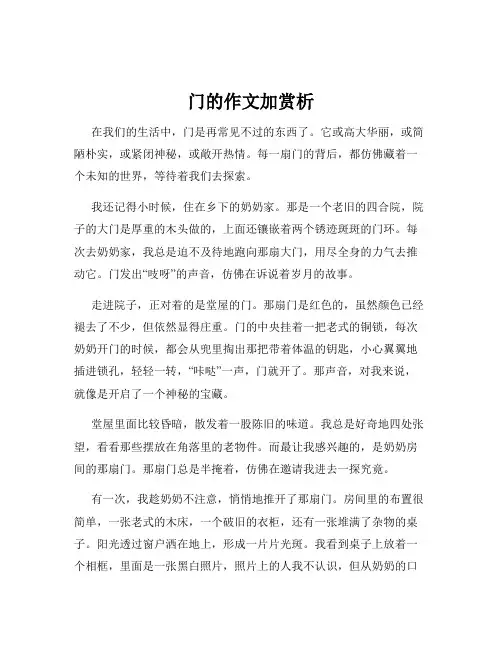 门的作文加赏析

在我们的生活中，门是再常见不过的东西了。它或高大华丽，或简陋朴实，或紧闭神秘，或敞开热情。每一扇门的背后，都仿佛藏着一个未知的世界，等待着我们去探索。

我还记得小时候，住在乡下的奶奶家。那是一个老旧的四合院，院子的大门是厚重的木头做的，上面还镶嵌着两个锈迹斑斑的门环。每次去奶奶家，我总是迫不及待地跑向那扇大门，用尽全身的力气去推动它。门发出“吱呀”的声音，仿佛在诉说着岁月的故事。

走进院子，正对着的是堂屋的门。那扇门是红色的，虽然颜色已经褪去了不少，但依然显得庄重。门的中央挂着一把老式的铜锁，每次奶奶开门的时候，都会从兜里掏出那把带着体温的钥匙，小心翼翼地插进锁孔，轻轻一转，“咔哒”一声，门就开了。那声音，对我来说，就像是开启了一个神秘的宝藏。

堂屋里面比较昏暗，散发着一股陈旧的味道。我总是好奇地四处张望，看看那些摆放在角落里的老物件。而最让我感兴趣的，是奶奶房间的那扇门。那扇门总是半掩着，仿佛在邀请我进去一探究竟。

有一次，我趁奶奶不注意，悄悄地推开了那扇门。房间里的布置很简单，一张老式的木床，一个破旧的衣柜，还有一张堆满了杂物的桌子。阳光透过窗户洒在地上，形成一片片光斑。我看到桌子上放着一个相框，里面是一张黑白照片，照片上的人我不认识，但从奶奶的口